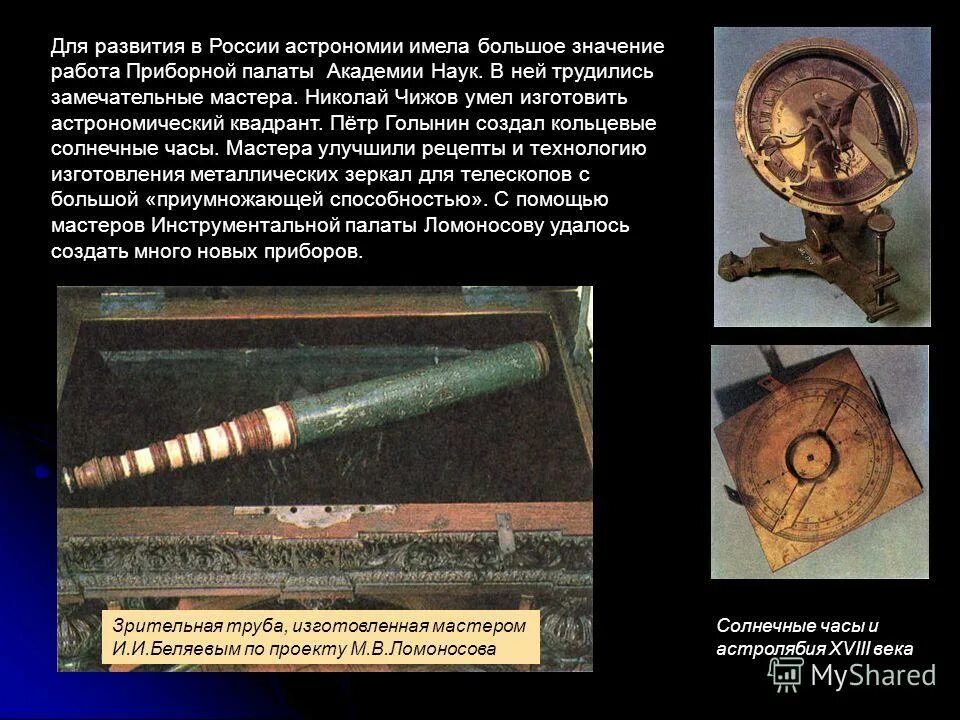 Для развития в России астрономии имела большое значение работа Приборной палаты  Академии Наук. В ней трудились замечательные мастера. Николай Чижов умел изготовить астрономический квадрант. Пётр Голынин создал кольцевые солнечные часы. Мастера улучшили рецепты и технологию изготовления металлических зеркал для телескопов с большой «приумножающей способностью». С помощью мастеров Инструментальной палаты Ломоносову удалось создать много новых приборов.

Зрительная труба, изготовленная мастером И.И.Беляевым по проекту М.В.Ломоносова

Солнечные часы и астролябия XVIII века

MyShared